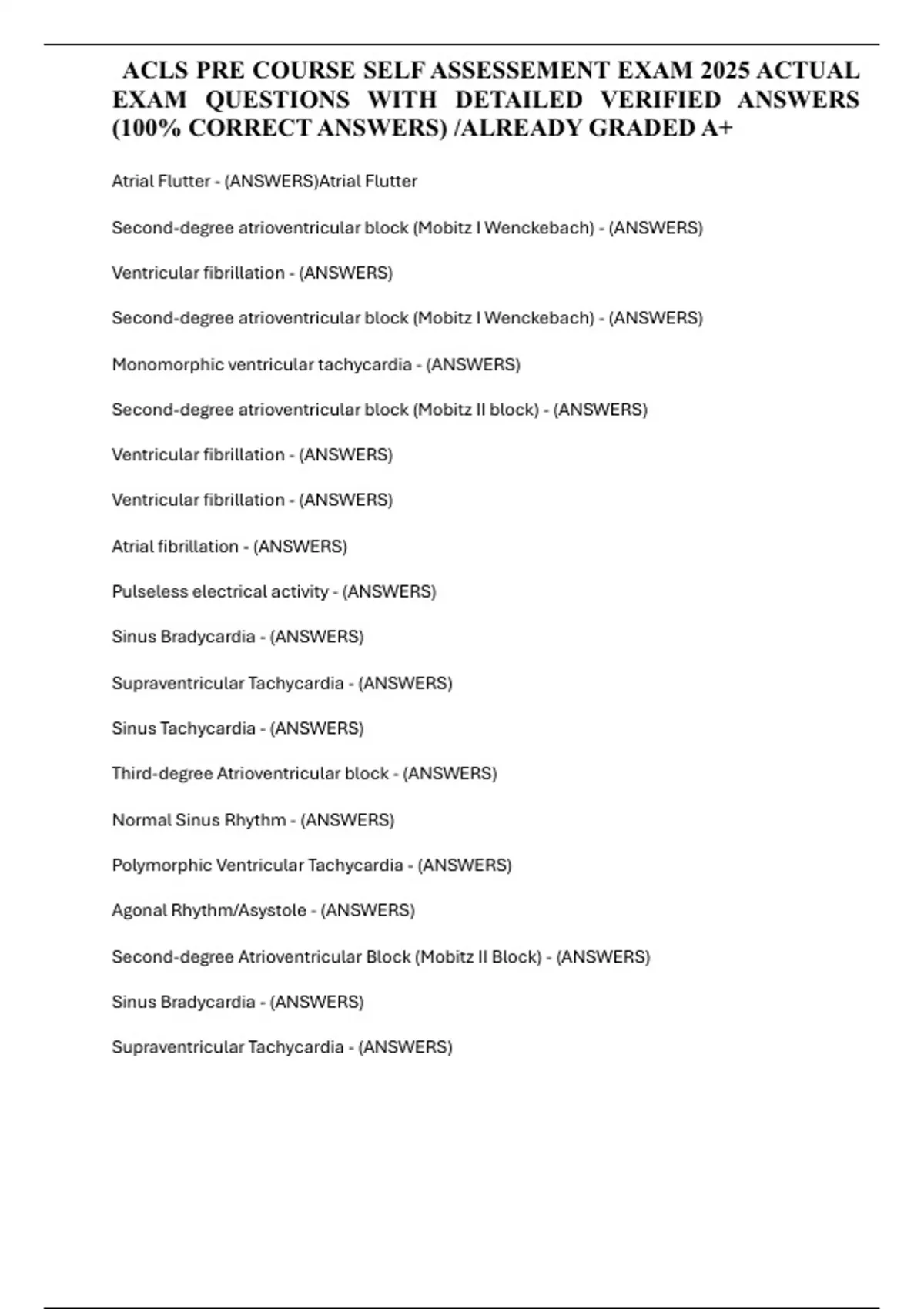 ACLS PRE COURSE SELF ASSESSEMENT EXAM 2025 ACTUAL EXAM QUESTIONS WITH DETAILED VERIFIED ANSWERS (100% CORRECT ANSWERS) /ALREADY GRADED A+

Atrial Flutter - (ANSWERS)Atrial Flutter

Second-degree atrioventricular block (Mobitz I Wenckebach) - (ANSWERS)

Ventricular fibrillation - (ANSWERS)

Second-degree atrioventricular block (Mobitz I Wenckebach) - (ANSWERS)

Monomorphic ventricular tachycardia - (ANSWERS)

Second-degree atrioventricular block (Mobitz II block) - (ANSWERS)

Ventricular fibrillation - (ANSWERS)

Ventricular fibrillation - (ANSWERS)

Atrial fibrillation - (ANSWERS)

Pulseless electrical activity - (ANSWERS)

Sinus Bradycardia - (ANSWERS)

Supraventricular Tachycardia - (ANSWERS)

Sinus Tachycardia - (ANSWERS)

Third-degree Atrioventricular block - (ANSWERS)

Normal Sinus Rhythm - (ANSWERS)

Polymorphic Ventricular Tachycardia - (ANSWERS)

Agonal Rhythm/Asystole - (ANSWERS)

Second-degree Atrioventricular Block (Mobitz II Block) - (ANSWERS)

Sinus Bradycardia - (ANSWERS)

Supraventricular Tachycardia - (ANSWERS)